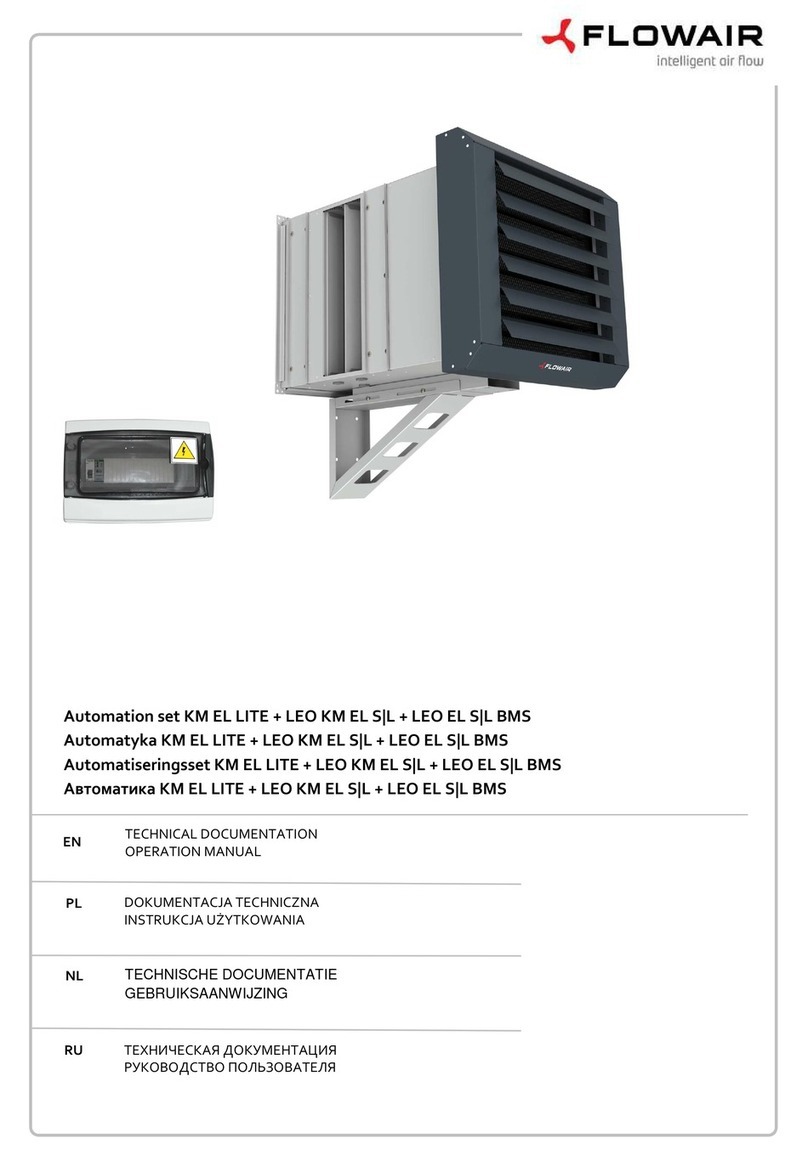 FLOWAIR
intelligent air flow

FLOWAIR

Automation set KM EL LITE + LEO KM EL S|L + LEO EL S|L BMS
Automatyka KM EL LITE + LEO KM EL S|L + LEO EL S|L BMS
Automatiseringsset KM EL LITE + LEO KM EL S|L + LEO EL S|L BMS
Автоматика KM EL LITE + LEO KM EL S|L + LEO EL S|L BMS

EN
TECHNICAL DOCUMENTATION
OPERATION MANUAL

PL
DOKUMENTACJA TECHNICZNA
INSTRUKCJA UŻYTKOWANIA

NL
TECHNISCHE DOCUMENTATIE
GEBRUIKSAANWIJZING

RU
ТЕХНИЧЕСКАЯ ДОКУМЕНТАЦИЯ
РУКОВОДСТВО ПОЛЬЗОВАТЕЛЯ